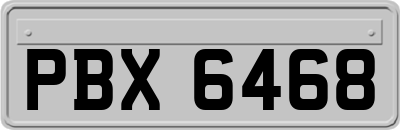 PBX 6468